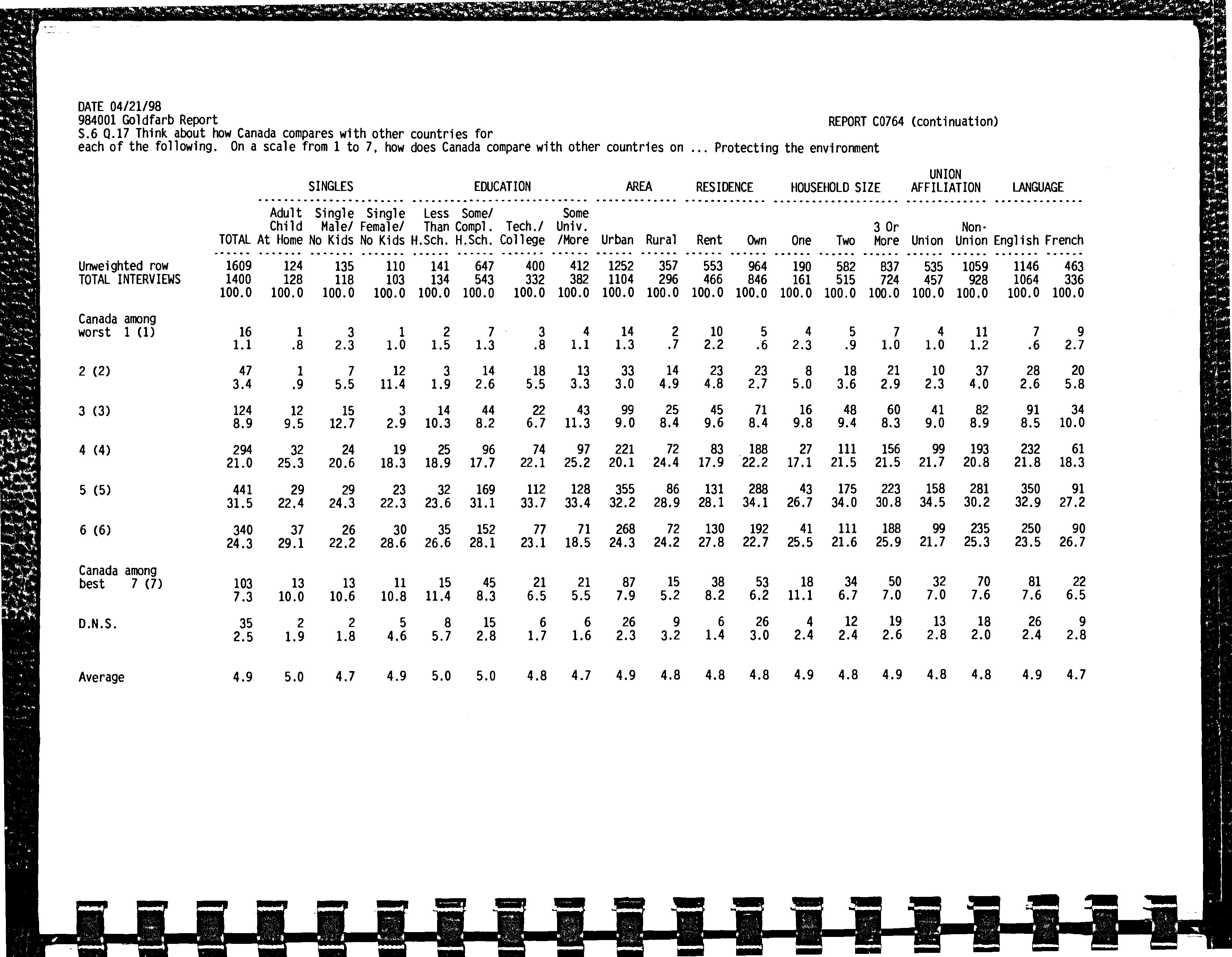 DATE 04/21/98
984001 Goldfarb Report
REPORT C0764 (continuation)
S.6 Q.17 Think about how Canada compares with other countries for each of the following. On a scale from 1 to 7, how does Canada compare with other countries on ... Protecting the environment

| | | SINGLES | | | EDUCATION | | | | AREA | | RESIDENCE | | HOUSEHOLD SIZE | | | UNION AFFILIATION | | LANGUAGE | |
|---|---|---|---|---|---|---|---|---|---|---|---|---|---|---|---|---|---|---|---|
| | TOTAL | Adult Child At Home | Single Male/ No Kids | Single Female/ No Kids | Less Than H.Sch. | Some/ Compl. H.Sch. | Tech./ College | Some Univ. /More | Urban | Rural | Rent | Own | One | Two | 3 Or More | Union | Non-Union | English | French |
| Unweighted row | 1609 | 124 | 135 | 110 | 141 | 647 | 400 | 412 | 1252 | 357 | 553 | 964 | 190 | 582 | 837 | 535 | 1059 | 1146 | 463 |
| TOTAL INTERVIEWS | 1400 | 128 | 118 | 103 | 134 | 543 | 332 | 382 | 1104 | 296 | 466 | 846 | 161 | 515 | 724 | 457 | 928 | 1064 | 336 |
| | 100.0 | 100.0 | 100.0 | 100.0 | 100.0 | 100.0 | 100.0 | 100.0 | 100.0 | 100.0 | 100.0 | 100.0 | 100.0 | 100.0 | 100.0 | 100.0 | 100.0 | 100.0 | 100.0 |
| Canada among worst 1 (1) | 16 | 1 | 3 | 1 | 2 | 7 | 3 | 4 | 14 | 2 | 10 | 5 | 4 | 5 | 7 | 4 | 11 | 7 | 9 |
| | 1.1 | .8 | 2.3 | 1.0 | 1.5 | 1.3 | .8 | 1.1 | 1.3 | .7 | 2.2 | .6 | 2.3 | .9 | 1.0 | 1.0 | 1.2 | .6 | 2.7 |
| 2 (2) | 47 | 1 | 7 | 12 | 3 | 14 | 18 | 13 | 33 | 14 | 23 | 23 | 8 | 18 | 21 | 10 | 37 | 28 | 20 |
| | 3.4 | .9 | 5.5 | 11.4 | 1.9 | 2.6 | 5.5 | 3.3 | 3.0 | 4.9 | 4.8 | 2.7 | 5.0 | 3.6 | 2.9 | 2.3 | 4.0 | 2.6 | 5.8 |
| 3 (3) | 124 | 12 | 15 | 3 | 14 | 44 | 22 | 43 | 99 | 25 | 45 | 71 | 16 | 48 | 60 | 41 | 82 | 91 | 34 |
| | 8.9 | 9.5 | 12.7 | 2.9 | 10.3 | 8.2 | 6.7 | 11.3 | 9.0 | 8.4 | 9.6 | 8.4 | 9.8 | 9.4 | 8.3 | 9.0 | 8.9 | 8.5 | 10.0 |
| 4 (4) | 294 | 32 | 24 | 19 | 25 | 96 | 74 | 97 | 221 | 72 | 83 | 188 | 27 | 111 | 156 | 99 | 193 | 232 | 61 |
| | 21.0 | 25.3 | 20.6 | 18.3 | 18.9 | 17.7 | 22.1 | 25.2 | 20.1 | 24.4 | 17.9 | 22.2 | 17.1 | 21.5 | 21.5 | 21.7 | 20.8 | 21.8 | 18.3 |
| 5 (5) | 441 | 29 | 29 | 23 | 32 | 169 | 112 | 128 | 355 | 86 | 131 | 288 | 43 | 175 | 223 | 158 | 281 | 350 | 91 |
| | 31.5 | 22.4 | 24.3 | 22.3 | 23.6 | 31.1 | 33.7 | 33.4 | 32.2 | 28.9 | 28.1 | 34.1 | 26.7 | 34.0 | 30.8 | 34.5 | 30.2 | 32.9 | 27.2 |
| 6 (6) | 340 | 37 | 26 | 30 | 35 | 152 | 77 | 71 | 268 | 72 | 130 | 192 | 41 | 111 | 188 | 99 | 235 | 250 | 90 |
| | 24.3 | 29.1 | 22.2 | 28.6 | 26.6 | 28.1 | 23.1 | 18.5 | 24.3 | 24.2 | 27.8 | 22.7 | 25.5 | 21.6 | 25.9 | 21.7 | 25.3 | 23.5 | 26.7 |
| Canada among best 7 (7) | 103 | 13 | 13 | 11 | 15 | 45 | 21 | 21 | 87 | 15 | 38 | 53 | 18 | 34 | 50 | 32 | 70 | 81 | 22 |
| | 7.3 | 10.0 | 10.6 | 10.8 | 11.4 | 8.3 | 6.5 | 5.5 | 7.9 | 5.2 | 8.2 | 6.2 | 11.1 | 6.7 | 7.0 | 7.0 | 7.6 | 7.6 | 6.5 |
| D.N.S. | 35 | 2 | 2 | 5 | 8 | 15 | 6 | 6 | 26 | 9 | 6 | 26 | 4 | 12 | 19 | 13 | 18 | 26 | 9 |
| | 2.5 | 1.9 | 1.8 | 4.6 | 5.7 | 2.8 | 1.7 | 1.6 | 2.3 | 3.2 | 1.4 | 3.0 | 2.4 | 2.4 | 2.6 | 2.8 | 2.0 | 2.4 | 2.8 |
| Average | 4.9 | 5.0 | 4.7 | 4.9 | 5.0 | 5.0 | 4.8 | 4.7 | 4.9 | 4.8 | 4.8 | 4.8 | 4.9 | 4.8 | 4.9 | 4.8 | 4.8 | 4.9 | 4.7 |